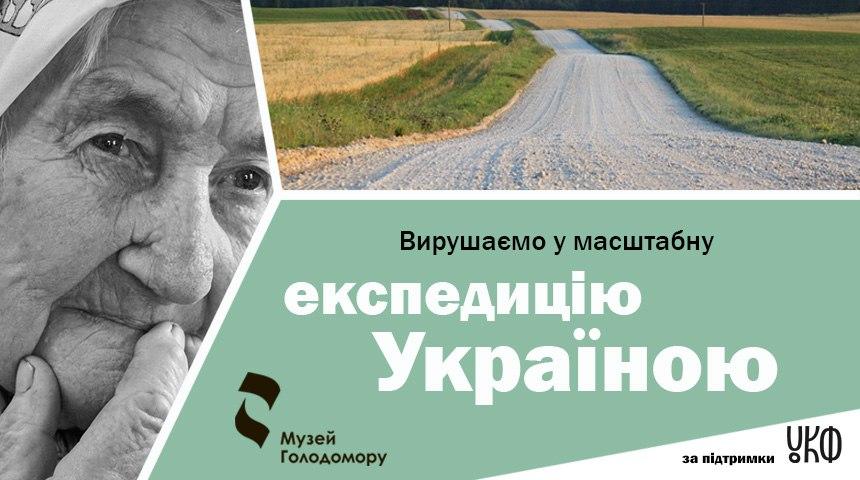 Вирушаємо у масштабну
експедицію
Україною

Музей
Голодомору

за підтримки УКФ